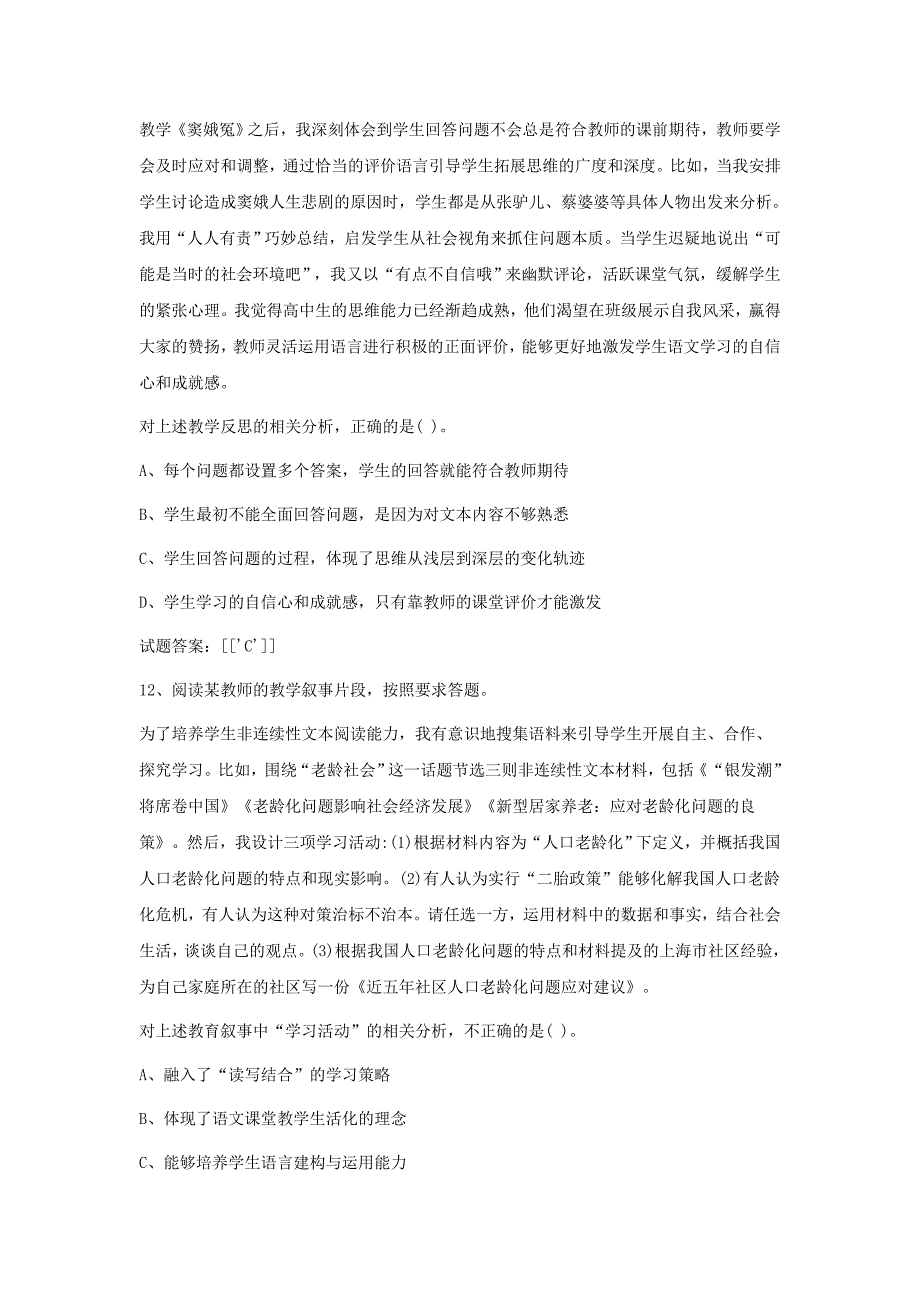 教学《窦娥冤》之后，我深刻体会到学生回答问题不会总是符合教师的课前期待，教师要学会及时应对和调整，通过恰当的评价语言引导学生拓展思维的广度和深度。比如，当我安排学生讨论造成窦娥人生悲剧的原因时，学生都是从张驴儿、蔡婆婆等具体人物出发来分析。我用“人人有责”巧妙总结，启发学生从社会视角来抓住问题本质。当学生迟疑地说出“可能是当时的社会环境吧”，我又以“有点不自信哦”来幽默评论，活跃课堂气氛，缓解学生的紧张心理。我觉得高中生的思维能力已经渐趋成熟，他们渴望在班级展示自我风采，赢得大家的赞扬，教师灵活运用语言进行积极的正面评价，能够更好地激发学生语文学习的自信心和成就感。

对上述教学反思的相关分析，正确的是( )。

A、每个问题都设置多个答案，学生的回答就能符合教师期待

B、学生最初不能全面回答问题，是因为对文本内容不够熟悉

C、学生回答问题的过程，体现了思维从浅层到深层的变化轨迹

D、学生学习的自信心和成就感，只有靠教师的课堂评价才能激发

试题答案：[['C']]

12、阅读某教师的教学叙事片段，按照要求答题。

为了培养学生非连续性文本阅读能力，我有意识地搜集语料来引导学生开展自主、合作、探究学习。比如，围绕“老龄社会”这一话题节选三则非连续性文本材料，包括《“银发潮”将席卷中国》《老龄化问题影响社会经济发展》《新型居家养老：应对老龄化问题的良策》。然后，我设计三项学习活动：(1)根据材料内容为“人口老龄化”下定义，并概括我国人口老龄化问题的特点和现实影响。(2)有人认为实行“二胎政策”能够化解我国人口老龄化危机，有人认为这种对策治标不治本。请任选一方，运用材料中的数据和事实，结合社会生活，谈谈自己的观点。(3)根据我国人口老龄化问题的特点和材料提及的上海市社区经验，为自己家庭所在的社区写一份《近五年社区人口老龄化问题应对建议》。

对上述教育叙事中“学习活动”的相关分析，不正确的是( )。

A、融入了“读写结合”的学习策略

B、体现了语文课堂教学生活化的理念

C、能够培养学生语言建构与运用能力